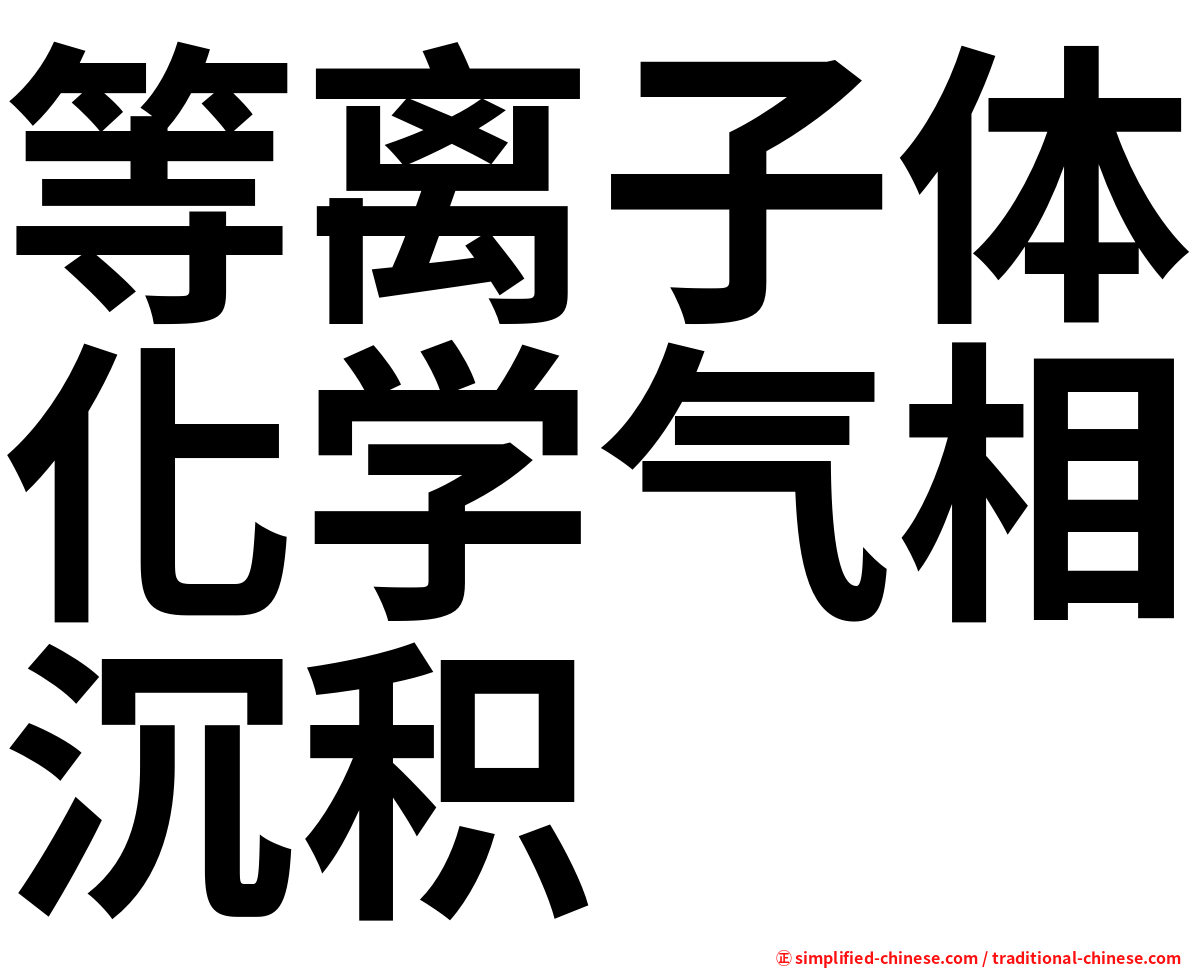 等离子体化学气相沉积

㊣ simplified-chinese.com / traditional-chinese.com